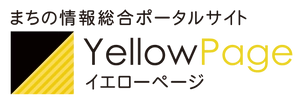 まちの情報総合ポータルサイト

YellowPage
イエローページ